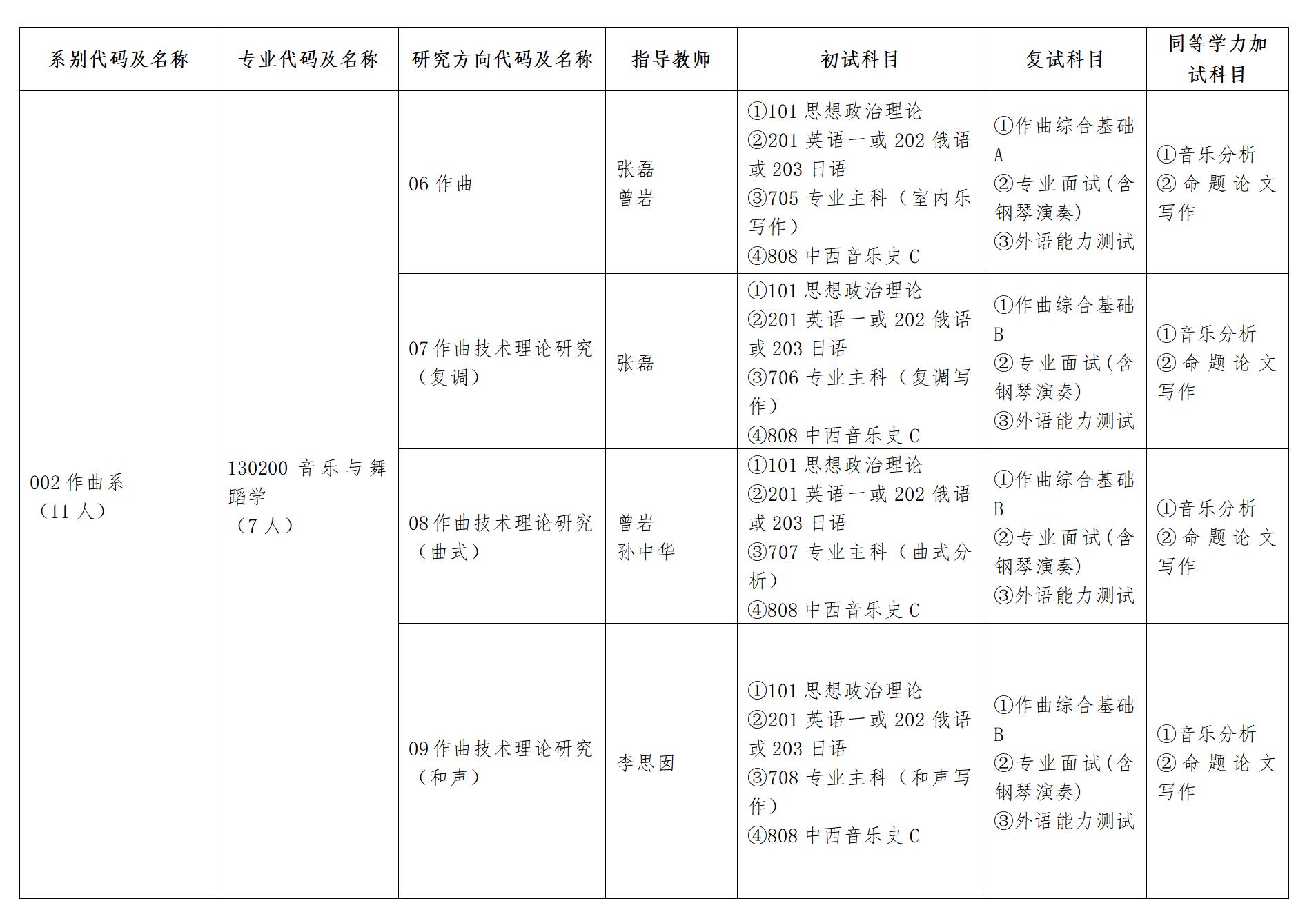 | 系别代码及名称 | 专业代码及名称 | 研究方向代码及名称 | 指导教师 | 初试科目 | 复试科目 | 同等学力加试科目 |
|---|---|---|---|---|---|---|
| 002 作曲系（11 人） | 130200 音乐与舞蹈学（7 人） | 06 作曲 | 张磊 曾岩 | ①101 思想政治理论 ②201 英语一或 202 俄语或 203 日语 ③705 专业主科（室内乐写作） ④808 中西音乐史 C | ①作曲综合基础 A ②专业面试(含钢琴演奏) ③外语能力测试 | ①音乐分析 ②命题论文写作 |
| | | 07 作曲技术理论研究（复调） | 张磊 | ①101 思想政治理论 ②201 英语一或 202 俄语或 203 日语 ③706 专业主科（复调写作） ④808 中西音乐史 C | ①作曲综合基础 B ②专业面试(含钢琴演奏) ③外语能力测试 | ①音乐分析 ②命题论文写作 |
| | | 08 作曲技术理论研究（曲式） | 曾岩 孙中华 | ①101 思想政治理论 ②201 英语一或 202 俄语或 203 日语 ③707 专业主科（曲式分析） ④808 中西音乐史 C | ①作曲综合基础 B ②专业面试(含钢琴演奏) ③外语能力测试 | ①音乐分析 ②命题论文写作 |
| | | 09 作曲技术理论研究（和声） | 李思囡 | ①101 思想政治理论 ②201 英语一或 202 俄语或 203 日语 ③708 专业主科（和声写作） ④808 中西音乐史 C | ①作曲综合基础 B ②专业面试(含钢琴演奏) ③外语能力测试 | ①音乐分析 ②命题论文写作 |